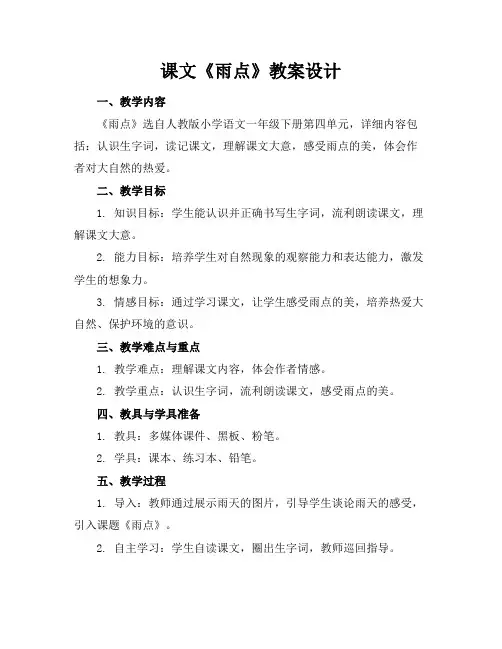 课文《雨点》教案设计

一、教学内容

《雨点》选自人教版小学语文一年级下册第四单元，详细内容包括：认识生字词，读记课文，理解课文大意，感受雨点的美，体会作者对大自然的热爱。

二、教学目标

1. 知识目标：学生能认识并正确书写生字词，流利朗读课文，理解课文大意。

2. 能力目标：培养学生对自然现象的观察能力和表达能力，激发学生的想象力。

3. 情感目标：通过学习课文，让学生感受雨点的美，培养热爱大自然、保护环境的意识。

三、教学难点与重点

1. 教学难点：理解课文内容，体会作者情感。

2. 教学重点：认识生字词，流利朗读课文，感受雨点的美。

四、教具与学具准备

1. 教具：多媒体课件、黑板、粉笔。

2. 学具：课本、练习本、铅笔。

五、教学过程

1. 导入：教师通过展示雨天的图片，引导学生谈论雨天的感受，引入课题《雨点》。

2. 自主学习：学生自读课文，圈出生字词，教师巡回指导。